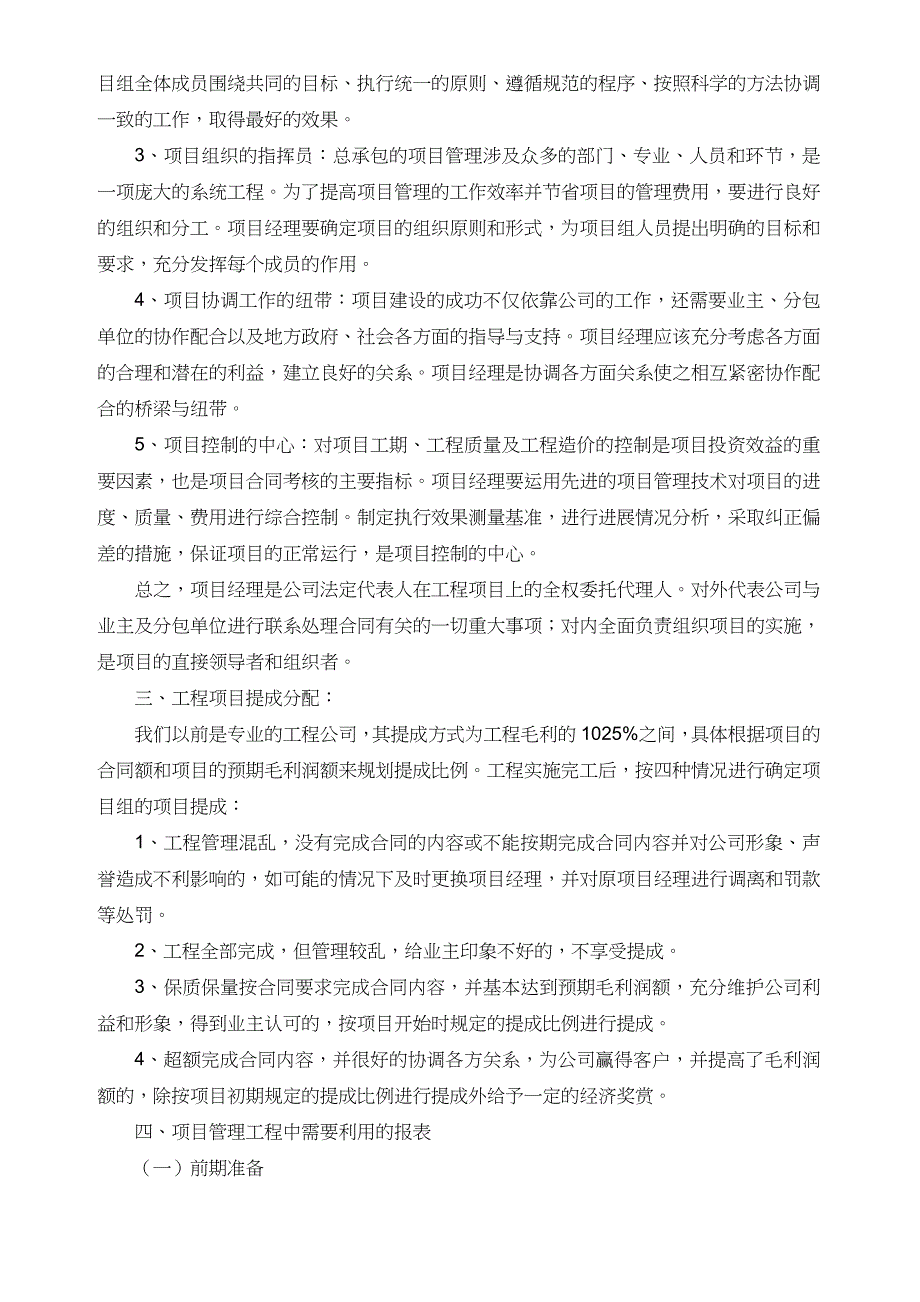 目组全体成员围绕共同的目标、执行统一的原则、遵循规范的程序、按照科学的方法协调一致的工作，取得最好的效果。

3、项目组织的指挥员：总承包的项目管理涉及众多的部门、专业、人员和环节，是一项庞大的系统工程。为了提高项目管理的工作效率并节省项目的管理费用，要进行良好的组织和分工。项目经理要确定项目的组织原则和形式，为项目组人员提出明确的目标和要求，充分发挥每个成员的作用。

4、项目协调工作的纽带：项目建设的成功不仅依靠公司的工作，还需要业主、分包单位的协作配合以及地方政府、社会各方面的指导与支持。项目经理应该充分考虑各方面的合理和潜在的利益，建立良好的关系。项目经理是协调各方面关系使之相互紧密协作配合的桥梁与纽带。

5、项目控制的中心：对项目工期、工程质量及工程造价的控制是项目投资效益的重要因素，也是项目合同考核的主要指标。项目经理要运用先进的项目管理技术对项目的进度、质量、费用进行综合控制。制定执行效果测量基准，进行进展情况分析，采取纠正偏差的措施，保证项目的正常运行，是项目控制的中心。

总之，项目经理是公司法定代表人在工程项目上的全权委托代理人。对外代表公司与业主及分包单位进行联系处理合同有关的一切重大事项；对内全面负责组织项目的实施，是项目的直接领导者和组织者。

三、工程项目提成分配：

我们以前是专业的工程公司，其提成方式为工程毛利的 1025%之间，具体根据项目的合同额和项目的预期毛利润额来规划提成比例。工程实施完工后，按四种情况进行确定项目组的项目提成：

1、工程管理混乱，没有完成合同的内容或不能按期完成合同内容并对公司形象、声誉造成不利影响的，如可能的情况下及时更换项目经理，并对原项目经理进行调离和罚款等处罚。

2、工程全部完成，但管理较乱，给业主印象不好的，不享受提成。

3、保质保量按合同要求完成合同内容，并基本达到预期毛利润额，充分维护公司利益和形象，得到业主认可的，按项目开始时规定的提成比例进行提成。

4、超额完成合同内容，并很好的协调各方关系，为公司赢得客户，并提高了毛利润额的，除按项目初期规定的提成比例进行提成外给予一定的经济奖赏。

四、项目管理工程中需要利用的报表

（一）前期准备